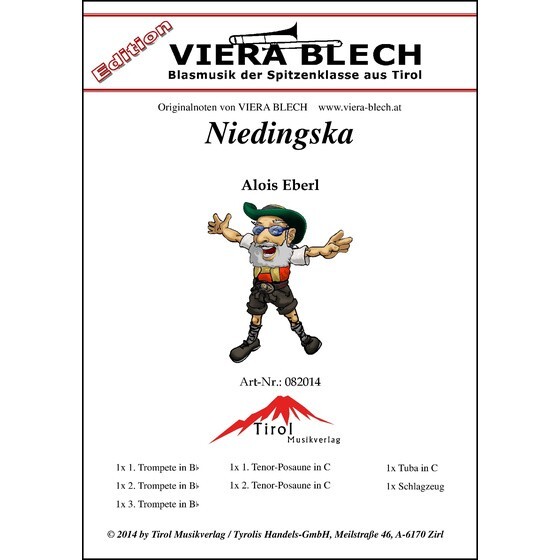 Edition

VIERA BLECH
Blasmusik der Spitzenklasse aus Tirol

Originalnoten von VIERA BLECH www.viera-blech.at

Niedingska

Alois Eberl

Art-Nr.: 082014

Tirol
Musikverlag

1x 1. Trompete in B♭
1x 2. Trompete in B♭
1x 3. Trompete in B♭

1x 1. Tenor-Posaune in C
1x 2. Tenor-Posaune in C

1x Tuba in C
1x Schlagzeug

© 2014 by Tirol Musikverlag / Tyrolis Handels-GmbH, Meilstraße 46, A-6170 Zirl